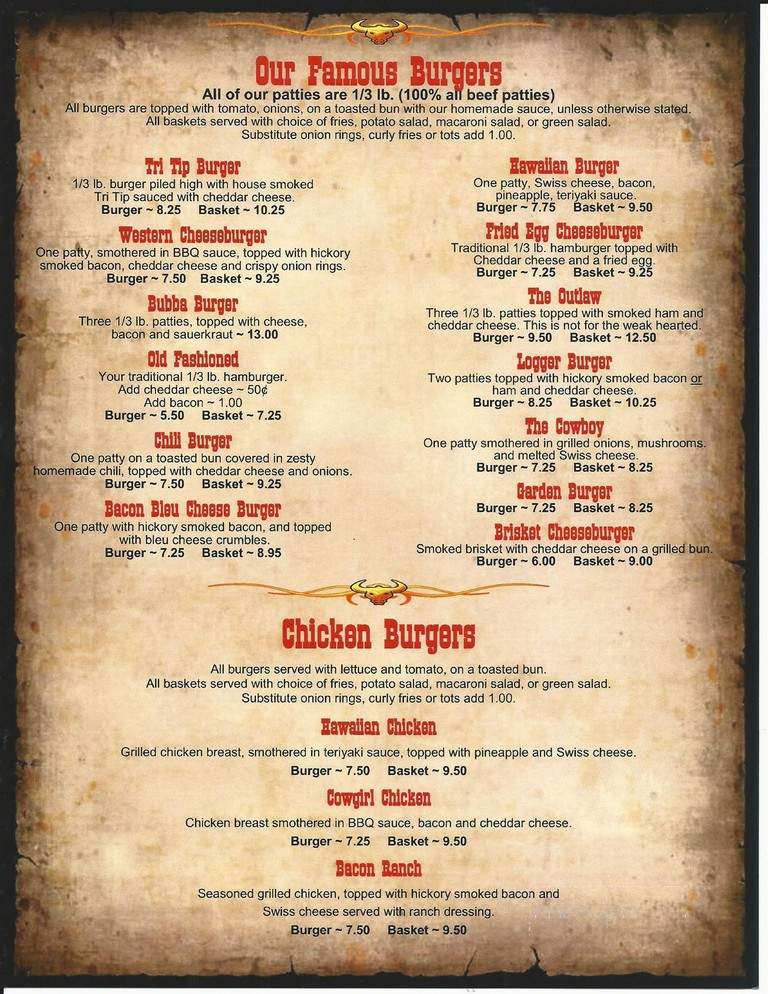 Our Famous Burgers
All of our patties are 1/3 lb. (100% all beef patties)
All burgers are topped with tomato, onions, on a toasted bun with our homemade sauce, unless otherwise stated.
All baskets served with choice of fries, potato salad, macaroni salad, or green salad.
Substitute onion rings, curly fries or tots add 1.00.

Tri Tip Burger
1/3 lb. burger piled high with house smoked Tri Tip sauced with cheddar cheese.
Burger ~ 8.25 Basket ~ 10.25

Western Cheeseburger
One patty, smothered in BBQ sauce, topped with hickory smoked bacon, cheddar cheese and crispy onion rings.
Burger ~ 7.50 Basket ~ 9.25

Bubba Burger
Three 1/3 lb. patties, topped with cheese, bacon and sauerkraut ~ 13.00

Old Fashioned
Your traditional 1/3 lb. hamburger.
Add cheddar cheese ~ 50¢
Add bacon ~ 1.00
Burger ~ 5.50 Basket ~ 7.25

Chili Burger
One patty on a toasted bun covered in zesty homemade chili, topped with cheddar cheese and onions.
Burger ~ 7.50 Basket ~ 9.25

Bacon Bleu Cheese Burger
One patty with hickory smoked bacon, and topped with bleu cheese crumbles.
Burger ~ 7.25 Basket ~ 8.95

Hawaiian Burger
One patty, Swiss cheese, bacon, pineapple, teriyaki sauce.
Burger ~ 7.75 Basket ~ 9.50

Fried Egg Cheeseburger
Traditional 1/3 lb. hamburger topped with Cheddar cheese and a fried egg.
Burger ~ 7.25 Basket ~ 9.25

The Outlaw
Three 1/3 lb. patties topped with smoked ham and cheddar cheese. This is not for the weak hearted.
Burger ~ 9.50 Basket ~ 12.50

Logger Burger
Two patties topped with hickory smoked bacon or ham and cheddar cheese.
Burger ~ 8.25 Basket ~ 10.25

The Cowboy
One patty smothered in grilled onions, mushrooms, and melted Swiss cheese.
Burger ~ 7.25 Basket ~ 8.25

Garden Burger
Burger ~ 7.25 Basket ~ 8.25

Brisket Cheeseburger
Smoked brisket with cheddar cheese on a grilled bun.
Burger ~ 6.00 Basket ~ 9.00

Chicken Burgers
All burgers served with lettuce and tomato, on a toasted bun.
All baskets served with choice of fries, potato salad, macaroni salad, or green salad.
Substitute onion rings, curly fries or tots add 1.00.

Hawaiian Chicken
Grilled chicken breast, smothered in teriyaki sauce, topped with pineapple and Swiss cheese.
Burger ~ 7.50 Basket ~ 9.50

Cowgirl Chicken
Chicken breast smothered in BBQ sauce, bacon and cheddar cheese.
Burger ~ 7.25 Basket ~ 9.50

Bacon Ranch
Seasoned grilled chicken, topped with hickory smoked bacon and Swiss cheese served with ranch dressing.
Burger ~ 7.50 Basket ~ 9.50